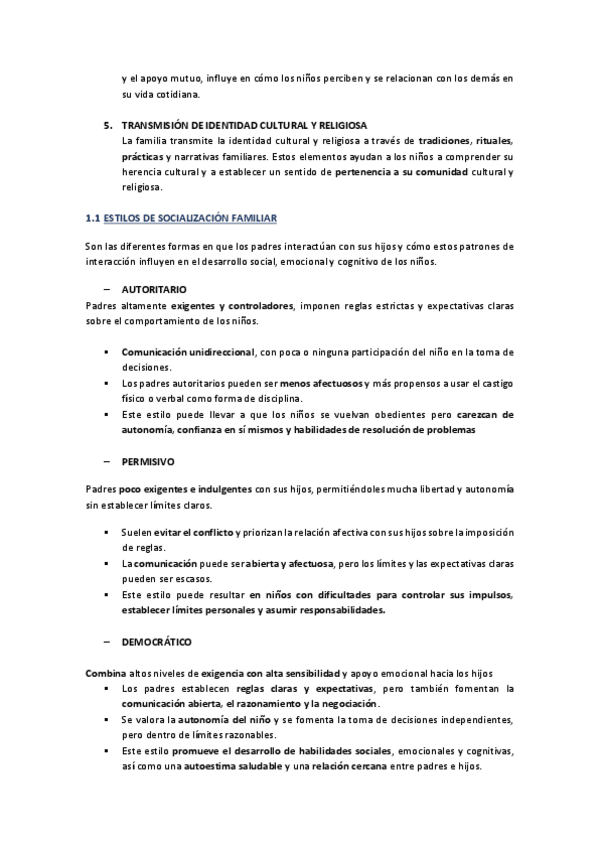 y el apoyo mutuo, influye en cómo los niños perciben y se relacionan con los demás en su vida cotidiana.

5. TRANSMISIÓN DE IDENTIDAD CULTURAL Y RELIGIOSA
La familia transmite la identidad cultural y religiosa a través de tradiciones, rituales, prácticas y narrativas familiares. Estos elementos ayudan a los niños a comprender su herencia cultural y a establecer un sentido de pertenencia a su comunidad cultural y religiosa.

1.1 ESTILOS DE SOCIALIZACIÓN FAMILIAR

Son las diferentes formas en que los padres interactúan con sus hijos y cómo estos patrones de interacción influyen en el desarrollo social, emocional y cognitivo de los niños.

– AUTORITARIO
Padres altamente exigentes y controladores, imponen reglas estrictas y expectativas claras sobre el comportamiento de los niños.

▪ Comunicación unidireccional, con poca o ninguna participación del niño en la toma de decisiones.
▪ Los padres autoritarios pueden ser menos afectuosos y más propensos a usar el castigo físico o verbal como forma de disciplina.
▪ Este estilo puede llevar a que los niños se vuelvan obedientes pero carezcan de autonomía, confianza en sí mismos y habilidades de resolución de problemas

– PERMISIVO

Padres poco exigentes e indulgentes con sus hijos, permitiéndoles mucha libertad y autonomía sin establecer límites claros.

▪ Suelen evitar el conflicto y priorizan la relación afectiva con sus hijos sobre la imposición de reglas.
▪ La comunicación puede ser abierta y afectuosa, pero los límites y las expectativas claras pueden ser escasos.
▪ Este estilo puede resultar en niños con dificultades para controlar sus impulsos, establecer límites personales y asumir responsabilidades.

– DEMOCRÁTICO

Combina altos niveles de exigencia con alta sensibilidad y apoyo emocional hacia los hijos
▪ Los padres establecen reglas claras y expectativas, pero también fomentan la comunicación abierta, el razonamiento y la negociación.
▪ Se valora la autonomía del niño y se fomenta la toma de decisiones independientes, pero dentro de límites razonables.
▪ Este estilo promueve el desarrollo de habilidades sociales, emocionales y cognitivas, así como una autoestima saludable y una relación cercana entre padres e hijos.